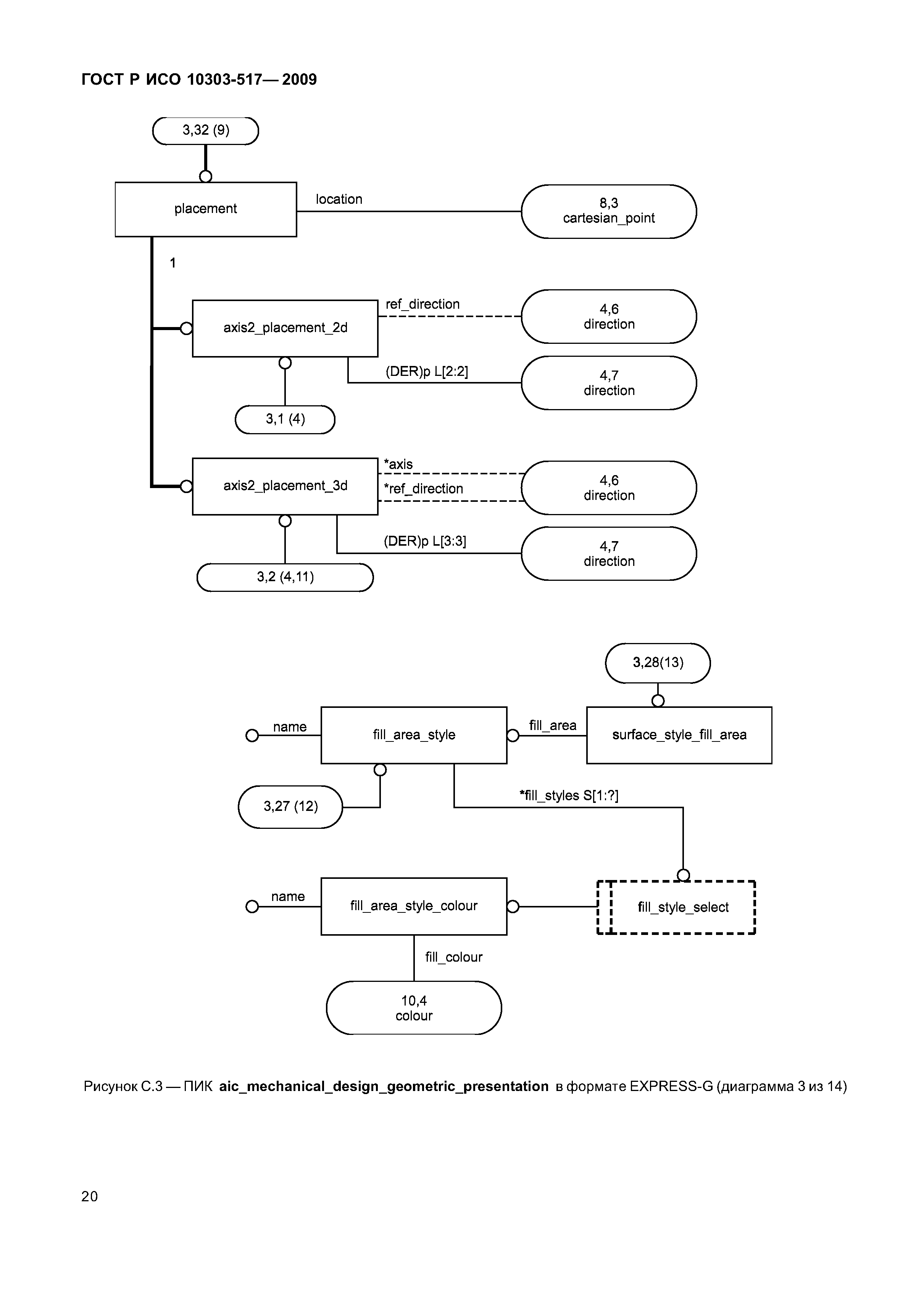 ГОСТ Р ИСО 10303-517— 2009

3,32 (9)

placement

location

8,3
cartesian_point

1

axis2_placement_2d

ref_direction

4,6
direction

(DER)p L[2:2]

4,7
direction

3,1 (4)

axis2_placement_3d

*axis

*ref_direction

4,6
direction

(DER)p L[3:3]

4,7
direction

3,2 (4,11)

3,28(13)

name

fill_area_style

fill_area

surface_style_fill_area

3,27 (12)

*fill_styles S[1:?]

name

fill_area_style_colour

fill_style_select

fill_colour

10,4
colour

Рисунок С.3 — ПИК aic_mechanical_design_geometric_presentation в формате EXPRESS-G (диаграмма 3 из 14)

20